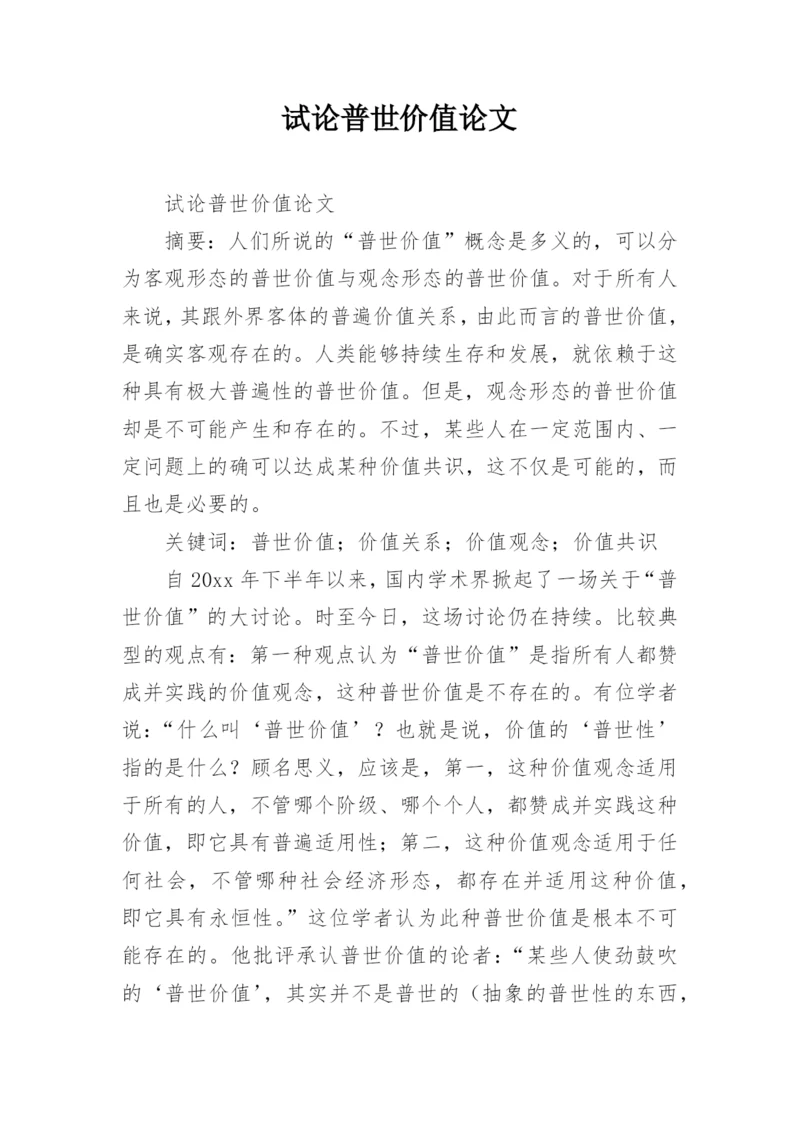 试论普世价值论文

试论普世价值论文

摘要：人们所说的“普世价值”概念是多义的，可以分为客观形态的普世价值与观念形态的普世价值。对于所有人来说，其跟外界客体的普遍价值关系，由此而言的普世价值，是确实客观存在的。人类能够持续生存和发展，就依赖于这种具有极大普遍性的普世价值。但是，观念形态的普世价值却是不可能产生和存在的。不过，某些人在一定范围内、一定问题上的确可以达成某种价值共识，这不仅是可能的，而且也是必要的。

关键词：普世价值；价值关系；价值观念；价值共识

自 20xx 年下半年以来，国内学术界掀起了一场关于“普世价值”的大讨论。时至今日，这场讨论仍在持续。比较典型的观点有：第一种观点认为“普世价值”是指所有人都赞成并实践的价值观念，这种普世价值是不存在的。有位学者说：“什么叫‘普世价值’？也就是说，价值的‘普世性’指的是什么？顾名思义，应该是，第一，这种价值观念适用于所有的人，不管哪个阶级、哪个个人，都赞成并实践这种价值，即它具有普遍适用性；第二，这种价值观念适用于任何社会，不管哪种社会经济形态，都存在并适用这种价值，即它具有永恒性。”这位学者认为此种普世价值是根本不可能存在的。他批评承认普世价值的论者：“某些人使劲鼓吹的‘普世价值’，其实并不是普世的（抽象的普世性的东西，